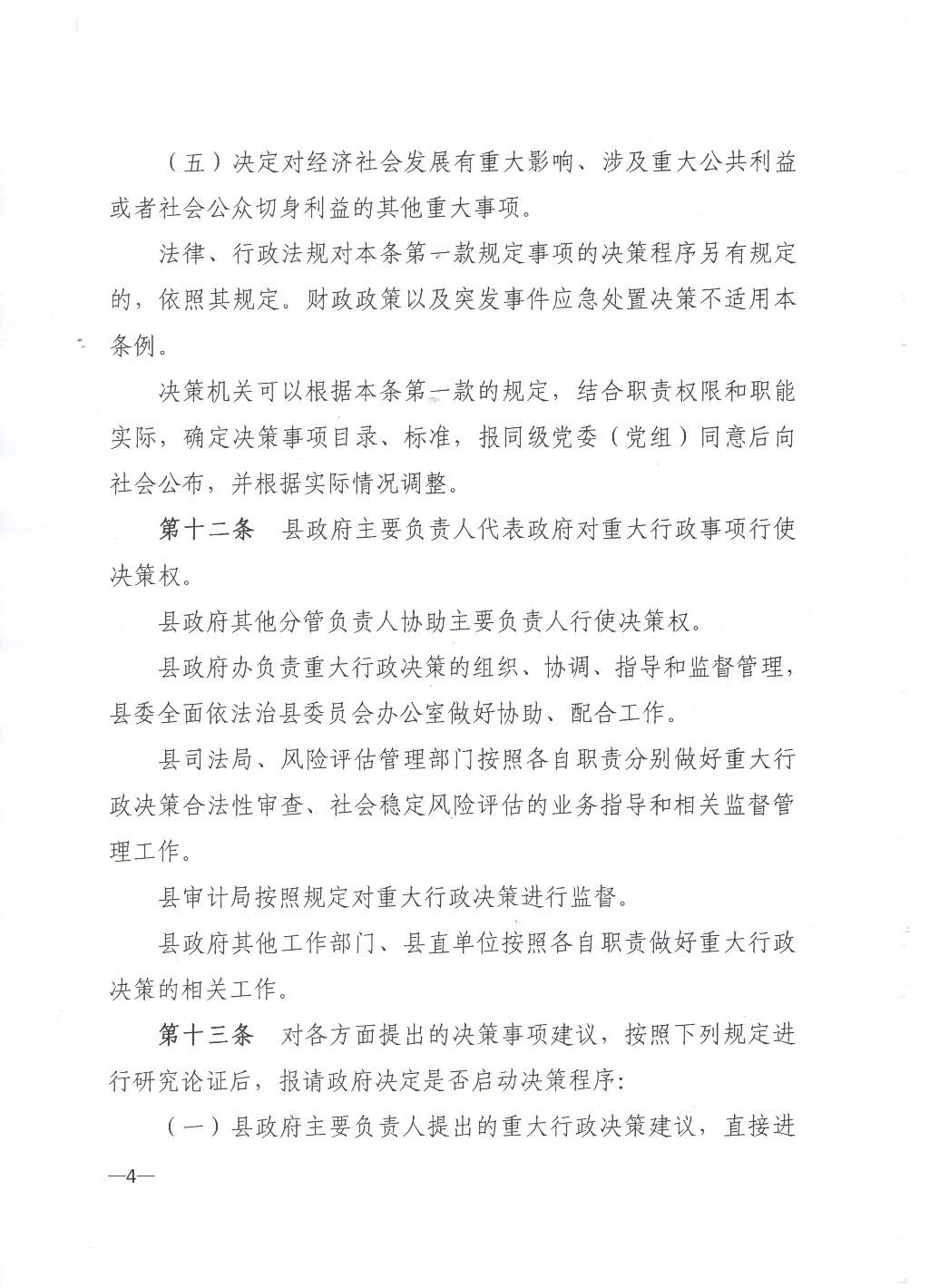 （五）决定对经济社会发展有重大影响、涉及重大公共利益或者社会公众切身利益的其他重大事项。

法律、行政法规对本条第一款规定事项的决策程序另有规定的，依照其规定。财政政策以及突发事件应急处置决策不适用本条例。

决策机关可以根据本条第一款的规定，结合职责权限和职能实际，确定决策事项目录、标准，报同级党委（党组）同意后向社会公布，并根据实际情况调整。

第十二条　县政府主要负责人代表政府对重大行政事项行使决策权。

县政府其他分管负责人协助主要负责人行使决策权。

县政府办负责重大行政决策的组织、协调、指导和监督管理，县委全面依法治县委员会办公室做好协助、配合工作。

县司法局、风险评估管理部门按照各自职责分别做好重大行政决策合法性审查、社会稳定风险评估的业务指导和相关监督管理工作。

县审计局按照规定对重大行政决策进行监督。

县政府其他工作部门、县直单位按照各自职责做好重大行政决策的相关工作。

第十三条　对各方面提出的决策事项建议，按照下列规定进行研究论证后，报请政府决定是否启动决策程序：

（一）县政府主要负责人提出的重大行政决策建议，直接进

—4—